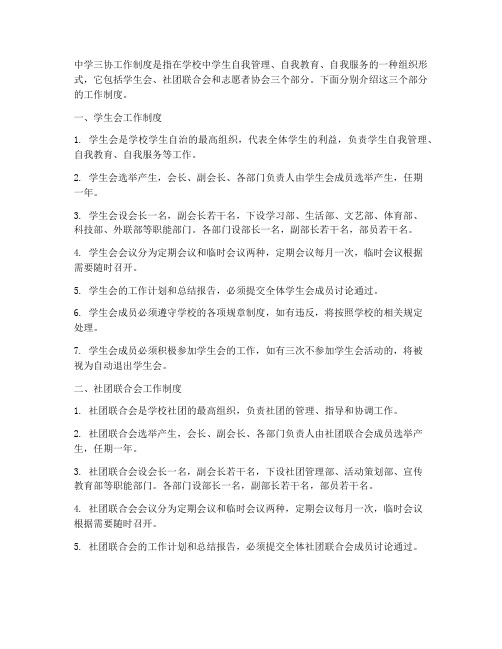 中学三协工作制度是指在学校中学生自我管理、自我教育、自我服务的一种组织形式，它包括学生会、社团联合会和志愿者协会三个部分。下面分别介绍这三个部分的工作制度。

一、学生会工作制度

1. 学生会是学校学生自治的最高组织，代表全体学生的利益，负责学生自我管理、自我教育、自我服务等工作。

2. 学生会选举产生，会长、副会长、各部门负责人由学生会成员选举产生，任期一年。

3. 学生会设会长一名，副会长若干名，下设学习部、生活部、文艺部、体育部、科技部、外联部等职能部门。各部门设部长一名，副部长若干名，部员若干名。

4. 学生会会议分为定期会议和临时会议两种，定期会议每月一次，临时会议根据需要随时召开。

5. 学生会的工作计划和总结报告，必须提交全体学生会成员讨论通过。

6. 学生会成员必须遵守学校的各项规章制度，如有违反，将按照学校的相关规定处理。

7. 学生会成员必须积极参加学生会的工作，如有三次不参加学生会活动的，将被视为自动退出学生会。

二、社团联合会工作制度

1. 社团联合会是学校社团的最高组织，负责社团的管理、指导和协调工作。

2. 社团联合会选举产生，会长、副会长、各部门负责人由社团联合会成员选举产生，任期一年。

3. 社团联合会设会长一名，副会长若干名，下设社团管理部、活动策划部、宣传教育部等职能部门。各部门设部长一名，副部长若干名，部员若干名。

4. 社团联合会会议分为定期会议和临时会议两种，定期会议每月一次，临时会议根据需要随时召开。

5. 社团联合会的工作计划和总结报告，必须提交全体社团联合会成员讨论通过。